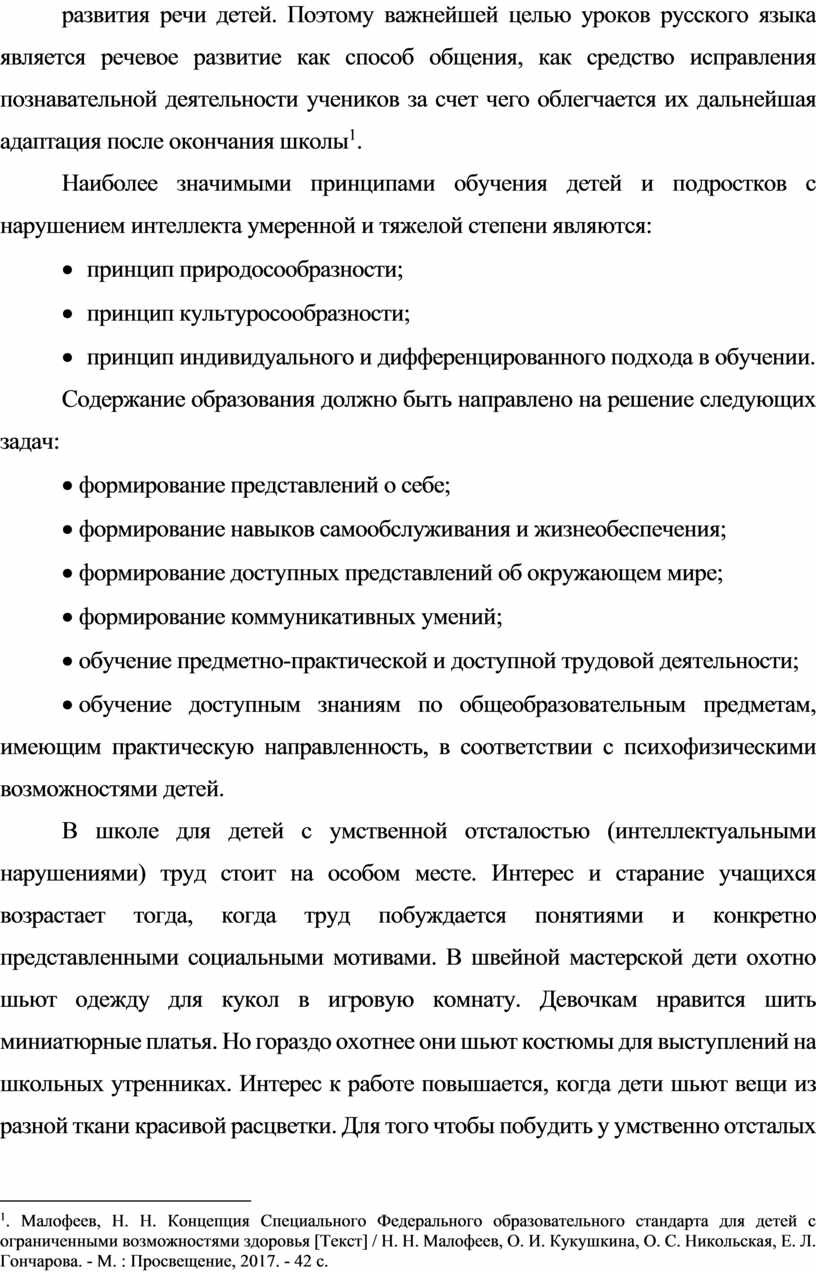 развития речи детей. Поэтому важнейшей целью уроков русского языка является речевое развитие как способ общения, как средство исправления познавательной деятельности учеников за счет чего облегчается их дальнейшая адаптация после окончания школы$^1$.

Наиболее значимыми принципами обучения детей и подростков с нарушением интеллекта умеренной и тяжелой степени являются:

• принцип природосообразности;

• принцип культуросообразности;

• принцип индивидуального и дифференцированного подхода в обучении.

Содержание образования должно быть направлено на решение следующих задач:

• формирование представлений о себе;

• формирование навыков самообслуживания и жизнеобеспечения;

• формирование доступных представлений об окружающем мире;

• формирование коммуникативных умений;

• обучение предметно-практической и доступной трудовой деятельности;

• обучение доступным знаниям по общеобразовательным предметам, имеющим практическую направленность, в соответствии с психофизическими возможностями детей.

В школе для детей с умственной отсталостью (интеллектуальными нарушениями) труд стоит на особом месте. Интерес и старание учащихся возрастает тогда, когда труд побуждается понятиями и конкретно представленными социальными мотивами. В швейной мастерской дети охотно шьют одежду для кукол в игровую комнату. Девочкам нравится шить миниатюрные платья. Но гораздо охотнее они шьют костюмы для выступлений на школьных утренниках. Интерес к работе повышается, когда дети шьют вещи из разной ткани красивой расцветки. Для того чтобы побудить у умственно отсталых

$^1$. Малофеев, Н. Н. Концепция Специального Федерального образовательного стандарта для детей с ограниченными возможностями здоровья [Текст] / Н. Н. Малофеев, О. И. Кукушкина, О. С. Никольская, Е. Л. Гончарова. - М. : Просвещение, 2017. - 42 с.